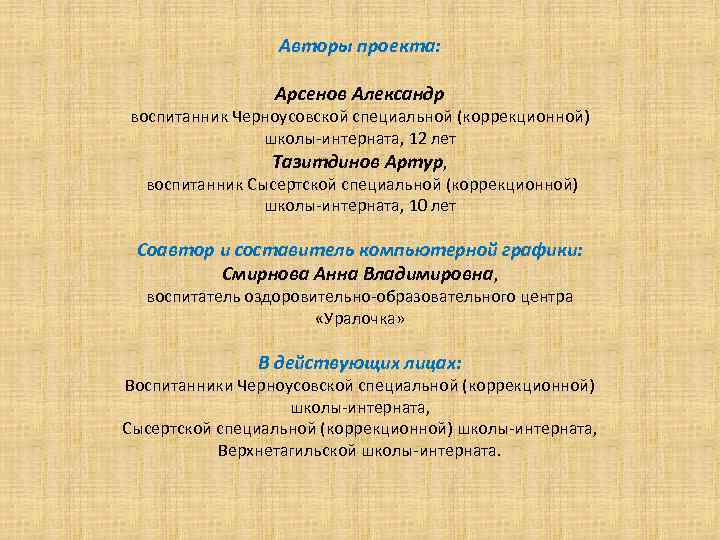 Авторы проекта:

Арсенов Александр
воспитанник Черноусовской специальной (коррекционной) школы-интерната, 12 лет
Тазитдинов Артур,
воспитанник Сысертской специальной (коррекционной) школы-интерната, 10 лет

Соавтор и составитель компьютерной графики:
Смирнова Анна Владимировна,
воспитатель оздоровительно-образовательного центра «Уралочка»

В действующих лицах:
Воспитанники Черноусовской специальной (коррекционной) школы-интерната,
Сысертской специальной (коррекционной) школы-интерната,
Верхнетагильской школы-интерната.